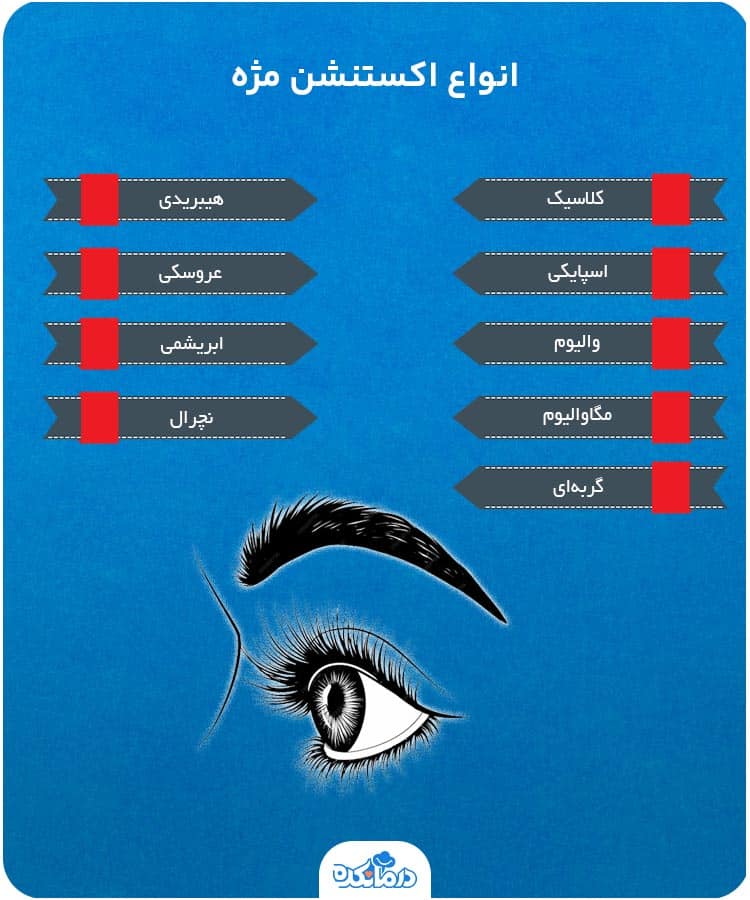 انواع اکستنشن مژه

کلاسیک
اسپایکی
والیوم
مگاوالیوم
گربه‌ای

هیبریدی
عروسکی
ابریشمی
نچرال

درمانکده